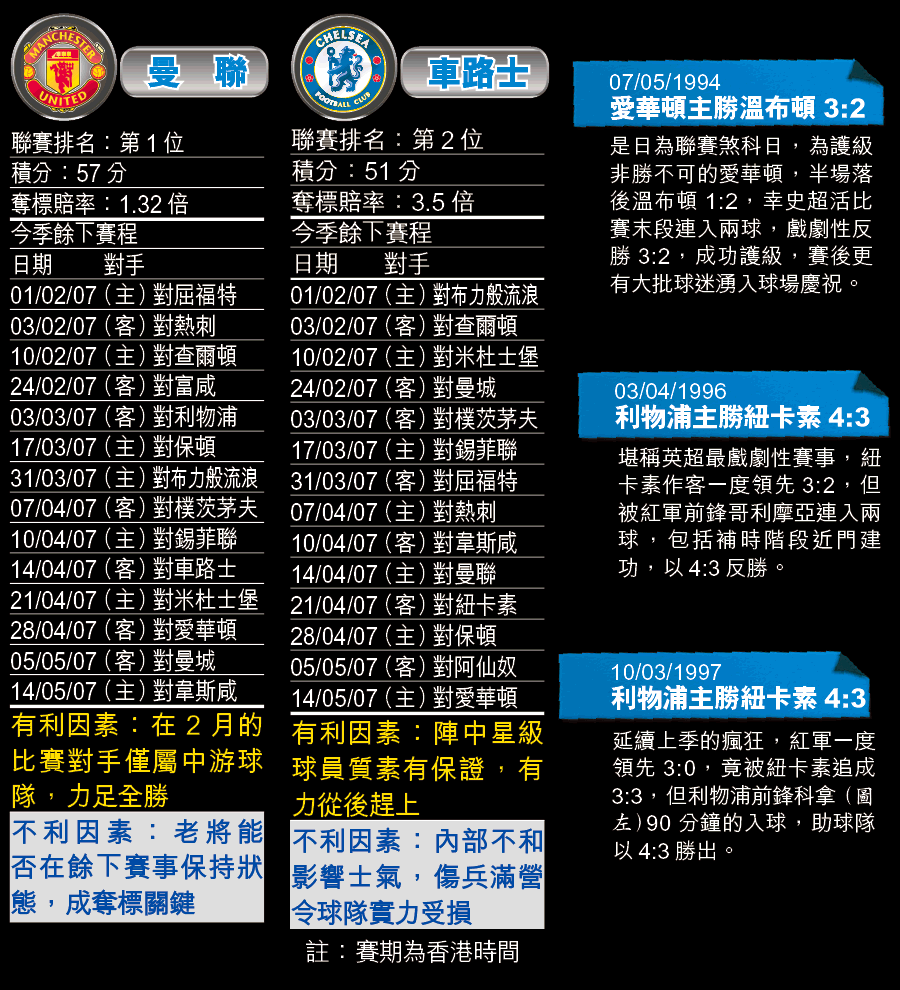 MANCHESTER UNITED

曼 聯

聯賽排名：第 1 位
積分：57 分
奪標賠率：1.32 倍
今季餘下賽程

日期 對手
01/02/07（主）對屈福特
03/02/07（客）對熱刺
10/02/07（主）對查爾頓
24/02/07（客）對富咸
03/03/07（客）對利物浦
17/03/07（主）對保頓
31/03/07（主）對布力般流浪
07/04/07（客）對樸茨茅夫
10/04/07（主）對錫菲聯
14/04/07（客）對車路士
21/04/07（主）對米杜士堡
28/04/07（客）對愛華頓
05/05/07（客）對曼城
14/05/07（主）對韋斯咸

有利因素：在 2 月的比賽對手僅屬中游球隊，力足全勝

不利因素：老將能否在餘下賽事保持狀態，成奪標關鍵

CHELSEA FOOTBALL CLUB

車路士

聯賽排名：第 2 位
積分：51 分
奪標賠率：3.5 倍
今季餘下賽程

日期 對手
01/02/07（主）對布力般流浪
03/02/07（客）對查爾頓
10/02/07（主）對米杜士堡
24/02/07（客）對曼城
03/03/07（客）對樸茨茅夫
17/03/07（主）對錫菲聯
31/03/07（客）對屈福特
07/04/07（主）對熱刺
10/04/07（客）對韋斯咸
14/04/07（主）對曼聯
21/04/07（客）對紐卡素
28/04/07（主）對保頓
05/05/07（客）對阿仙奴
14/05/07（主）對愛華頓

有利因素：陣中星級球員質素有保證，有力從後趕上

不利因素：內部不和影響士氣，傷兵滿營令球隊實力受損

註：賽期為香港時間

07/05/1994
愛華頓主勝溫布頓 3:2

是日為聯賽煞科日，為護級非勝不可的愛華頓，半場落後溫布頓 1:2，幸史超活比賽末段連入兩球，戲劇性反勝 3:2，成功護級，賽後更有大批球迷湧入球場慶祝。

03/04/1996
利物浦主勝紐卡素 4:3

堪稱英超最戲劇性賽事，紐卡素作客一度領先 3:2，但被紅軍前鋒哥利摩亞連入兩球，包括補時階段近門建功，以 4:3 反勝。

10/03/1997
利物浦主勝紐卡素 4:3

延續上季的瘋狂，紅軍一度領先 3:0，竟被紐卡素追成 3:3，但利物浦前鋒科拿（圖左）90 分鐘的入球，助球隊以 4:3 勝出。